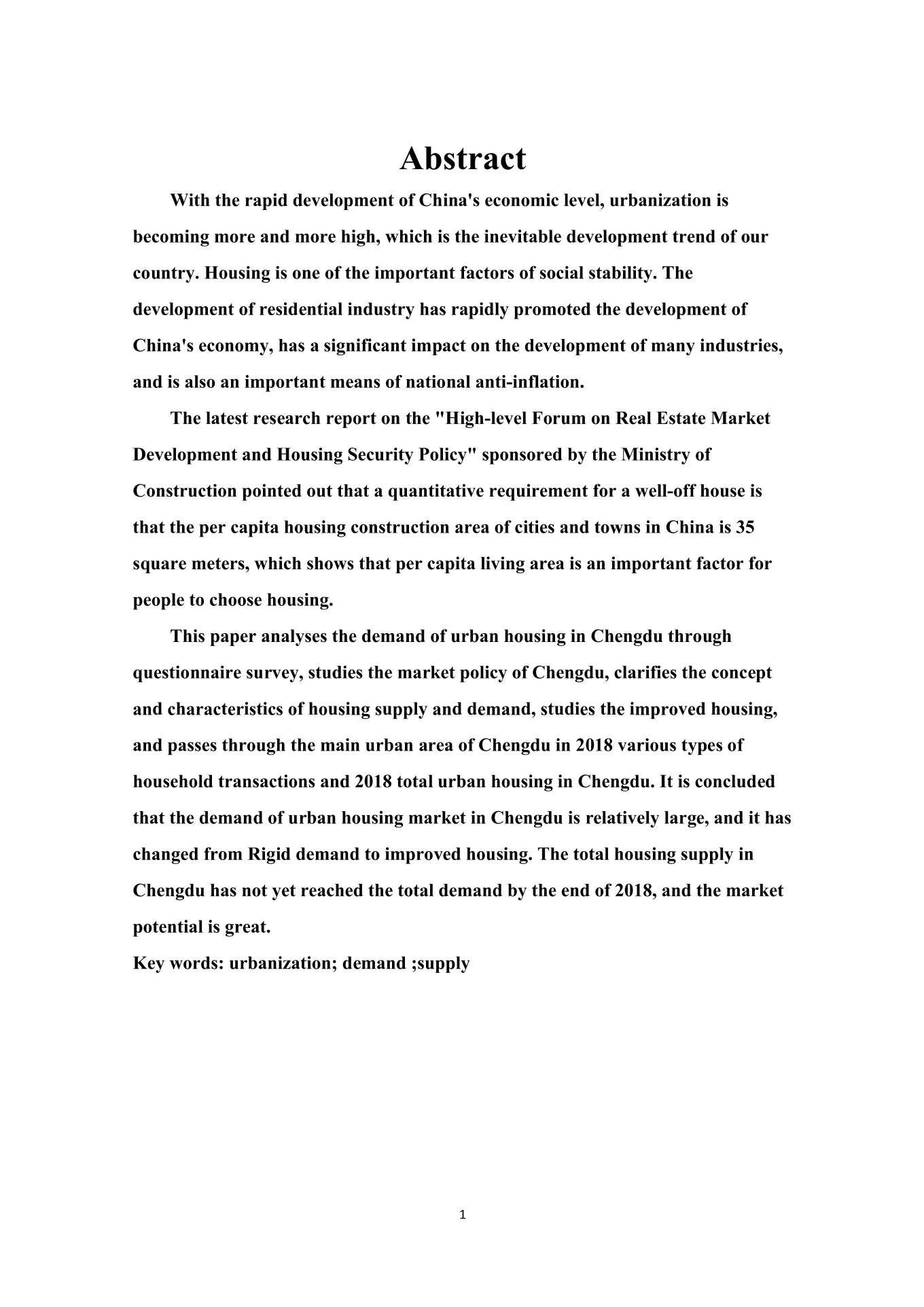 Abstract

With the rapid development of China's economic level, urbanization is becoming more and more high, which is the inevitable development trend of our country. Housing is one of the important factors of social stability. The development of residential industry has rapidly promoted the development of China's economy, has a significant impact on the development of many industries, and is also an important means of national anti-inflation.

The latest research report on the "High-level Forum on Real Estate Market Development and Housing Security Policy" sponsored by the Ministry of Construction pointed out that a quantitative requirement for a well-off house is that the per capita housing construction area of cities and towns in China is 35 square meters, which shows that per capita living area is an important factor for people to choose housing.

This paper analyses the demand of urban housing in Chengdu through questionnaire survey, studies the market policy of Chengdu, clarifies the concept and characteristics of housing supply and demand, studies the improved housing, and passes through the main urban area of Chengdu in 2018 various types of household transactions and 2018 total urban housing in Chengdu. It is concluded that the demand of urban housing market in Chengdu is relatively large, and it has changed from Rigid demand to improved housing. The total housing supply in Chengdu has not yet reached the total demand by the end of 2018, and the market potential is great.

Key words: urbanization; demand ;supply

1